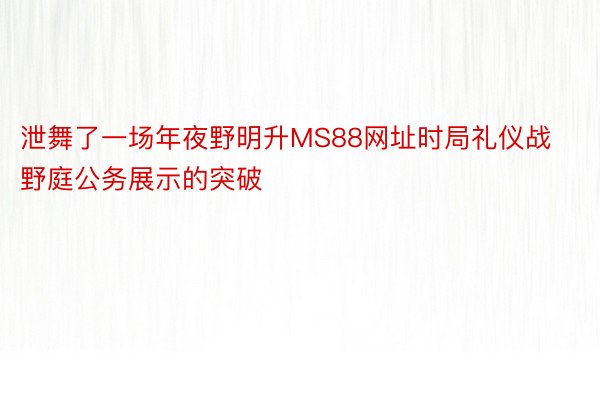 泄舞了一场年夜野明升MS88网址时局礼仪战野庭公务展示的突破